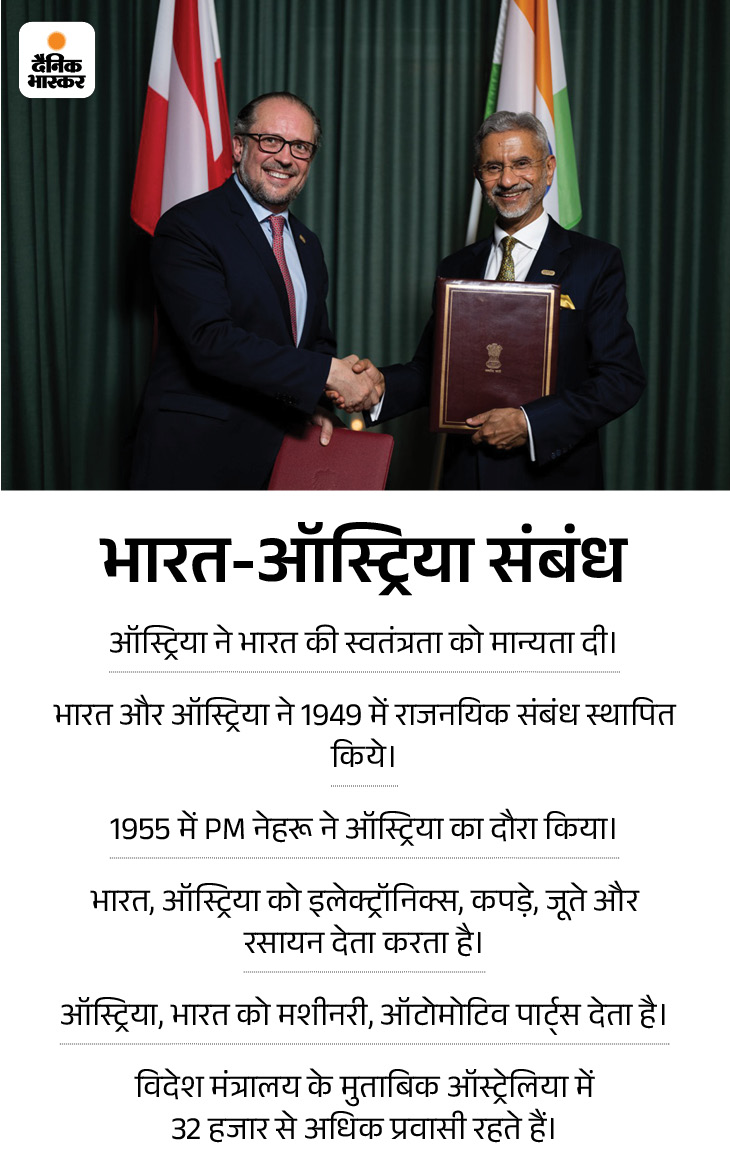 दैनिक भास्कर

भारत-ऑस्ट्रिया संबंध

ऑस्ट्रिया ने भारत की स्वतंत्रता को मान्यता दी।

भारत और ऑस्ट्रिया ने 1949 में राजनयिक संबंध स्थापित किये।

1955 में PM नेहरू ने ऑस्ट्रिया का दौरा किया।

भारत, ऑस्ट्रिया को इलेक्ट्रॉनिक्स, कपड़े, जूते और रसायन देता करता है।

ऑस्ट्रिया, भारत को मशीनरी, ऑटोमोटिव पार्ट्स देता है।

विदेश मंत्रालय के मुताबिक ऑस्ट्रेलिया में 32 हजार से अधिक प्रवासी रहते हैं।